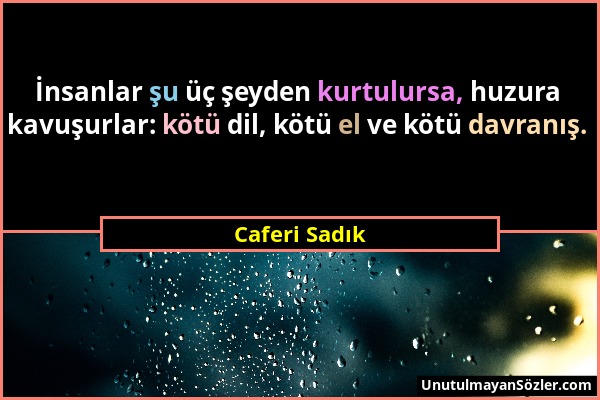 İnsanlar şu üç şeyden kurtulursa, huzura kavuşurlar: kötü dil, kötü el ve kötü davranış.

Caferi Sadık

UnutulmayanSözler.com